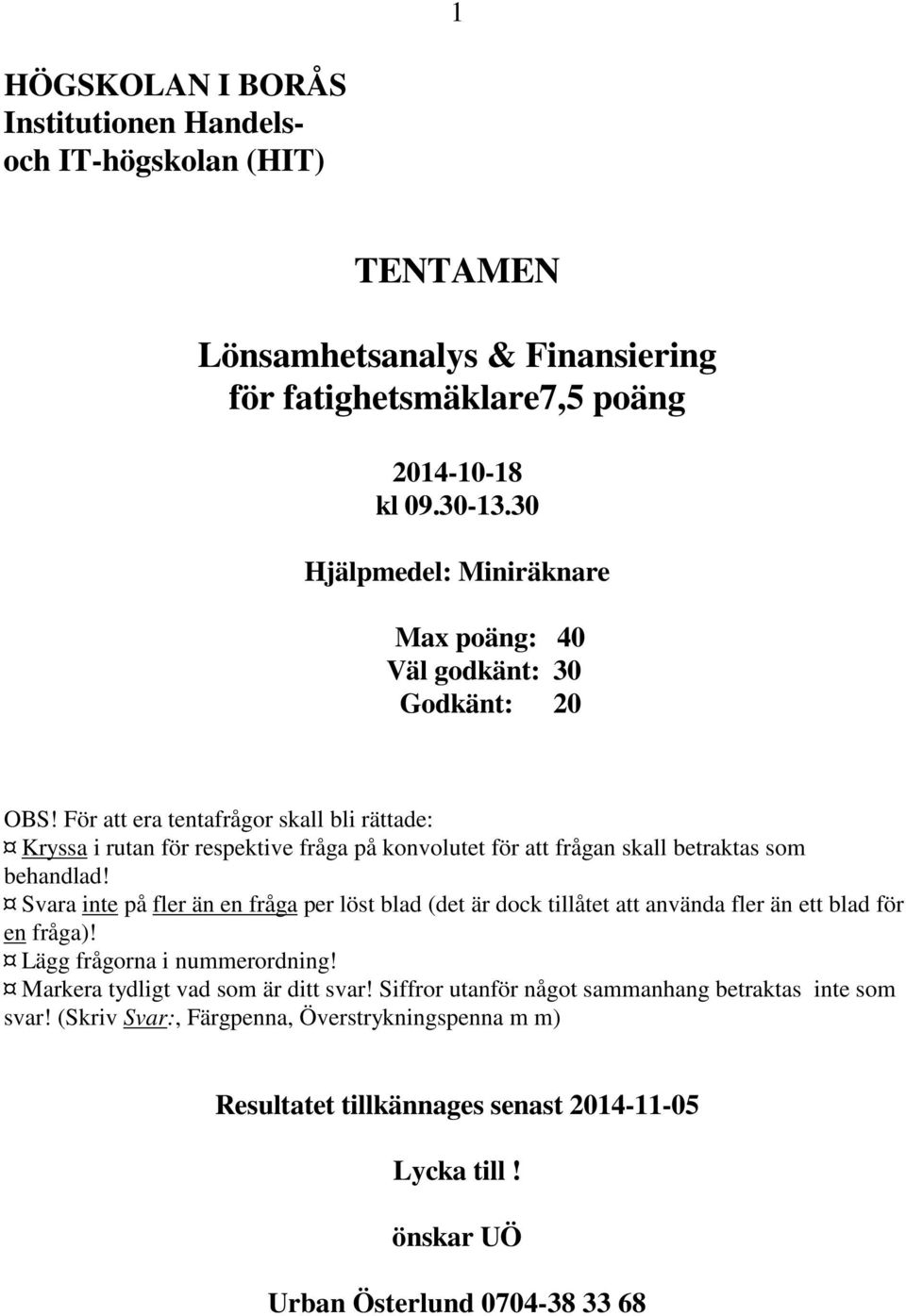 1

HÖGSKOLAN I BORÅS
Institutionen Handels- och IT-högskolan (HIT)

TENTAMEN

Lönsamhetsanalys & Finansiering för fatighetsmäklare7,5 poäng

2014-10-18
kl 09.30-13.30

Hjälpmedel: Miniräknare

Max poäng: 40
Väl godkänt: 30
Godkänt: 20

OBS! För att era tentafrågor skall bli rättade:
¤ Kryssa i rutan för respektive fråga på konvolutet för att frågan skall betraktas som behandlad!
¤ Svara inte på fler än en fråga per löst blad (det är dock tillåtet att använda fler än ett blad för en fråga)!
¤ Lägg frågorna i nummerordning!
¤ Markera tydligt vad som är ditt svar! Siffror utanför något sammanhang betraktas inte som svar! (Skriv Svar:, Färgpenna, Överstrykningspenna m m)

Resultatet tillkännages senast 2014-11-05

Lycka till !

önskar UÖ

Urban Österlund 0704-38 33 68